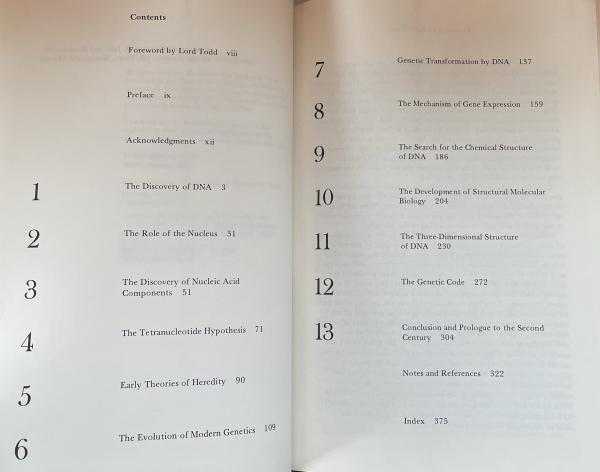 Contents

Foreword by Lord Todd viii

Preface ix

Acknowledgments xii

1 The Discovery of DNA 3

2 The Role of the Nucleus 31

3 The Discovery of Nucleic Acid Components 51

4 The Tetranucleotide Hypothesis 71

5 Early Theories of Heredity 90

6 The Evolution of Modern Genetics 109

7 Genetic Transformation by DNA 137

8 The Mechanism of Gene Expression 159

9 The Search for the Chemical Structure of DNA 186

10 The Development of Structural Molecular Biology 204

11 The Three-Dimensional Structure of DNA 230

12 The Genetic Code 272

13 Conclusion and Prologue to the Second Century 304

Notes and References 322

Index 375